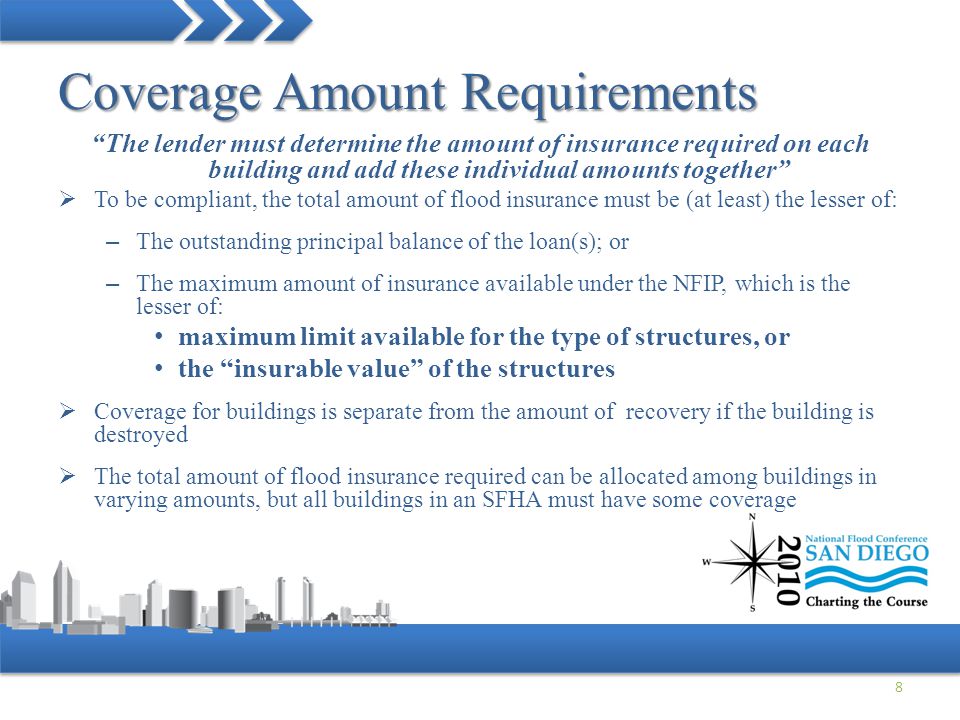 Coverage Amount Requirements

"The lender must determine the amount of insurance required on each building and add these individual amounts together"

➢ To be compliant, the total amount of flood insurance must be (at least) the lesser of:

- The outstanding principal balance of the loan(s); or

- The maximum amount of insurance available under the NFIP, which is the lesser of:

• maximum limit available for the type of structures, or
• the "insurable value" of the structures

➢ Coverage for buildings is separate from the amount of recovery if the building is destroyed

➢ The total amount of flood insurance required can be allocated among buildings in varying amounts, but all buildings in an SFHA must have some coverage

N
W
S
2010
National Flood Conference
SAN DIEGO
Charting the Course

8